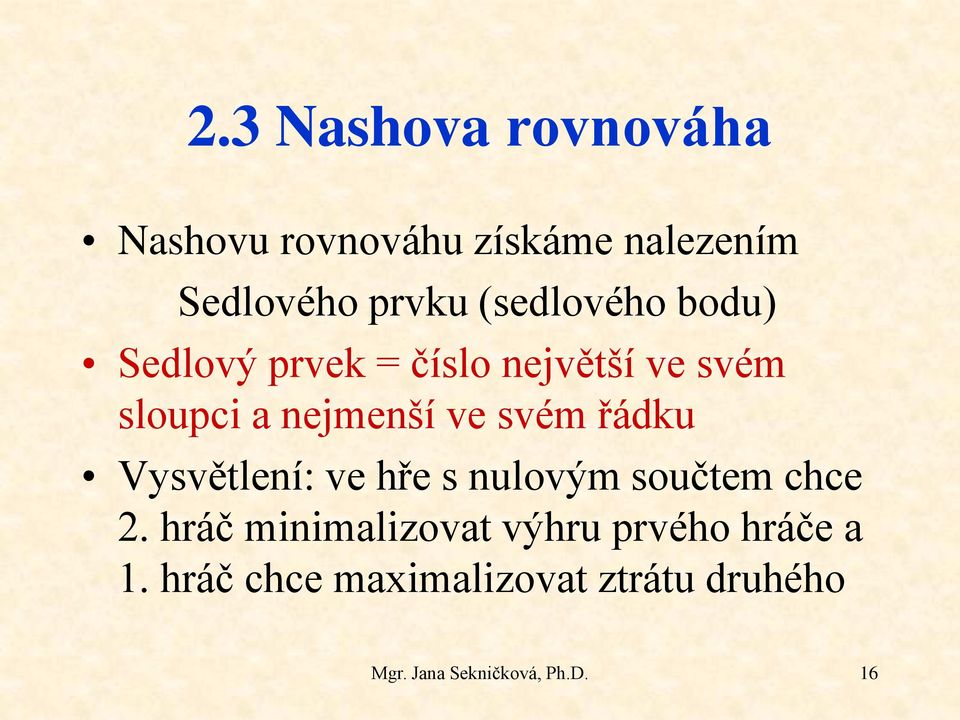 2.3 Nashova rovnováha

• Nashovu rovnováhu získáme nalezením Sedlového prvku (sedlového bodu)

• Sedlový prvek = číslo největší ve svém sloupci a nejmenší ve svém řádku

• Vysvětlení: ve hře s nulovým součtem chce 2. hráč minimalizovat výhru prvého hráče a 1. hráč chce maximalizovat ztrátu druhého

Mgr. Jana Sekničková, Ph.D.

16